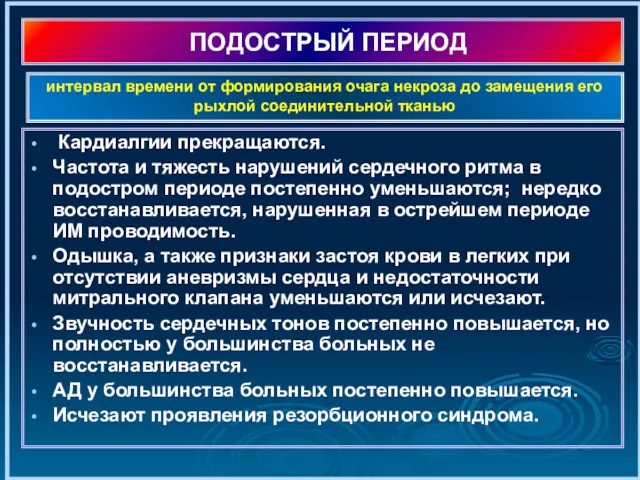 ПОДОСТРЫЙ ПЕРИОД

интервал времени от формирования очага некроза до замещения его рыхлой соединительной тканью

• Кардиалгии прекращаются.
• Частота и тяжесть нарушений сердечного ритма в подостром периоде постепенно уменьшаются; нередко восстанавливается, нарушенная в острейшем периоде ИМ проводимость.
• Одышка, а также признаки застоя крови в легких при отсутствии аневризмы сердца и недостаточности митрального клапана уменьшаются или исчезают.
• Звучность сердечных тонов постепенно повышается, но полностью у большинства больных не восстанавливается.
• АД у большинства больных постепенно повышается.
• Исчезают проявления резорбционного синдрома.